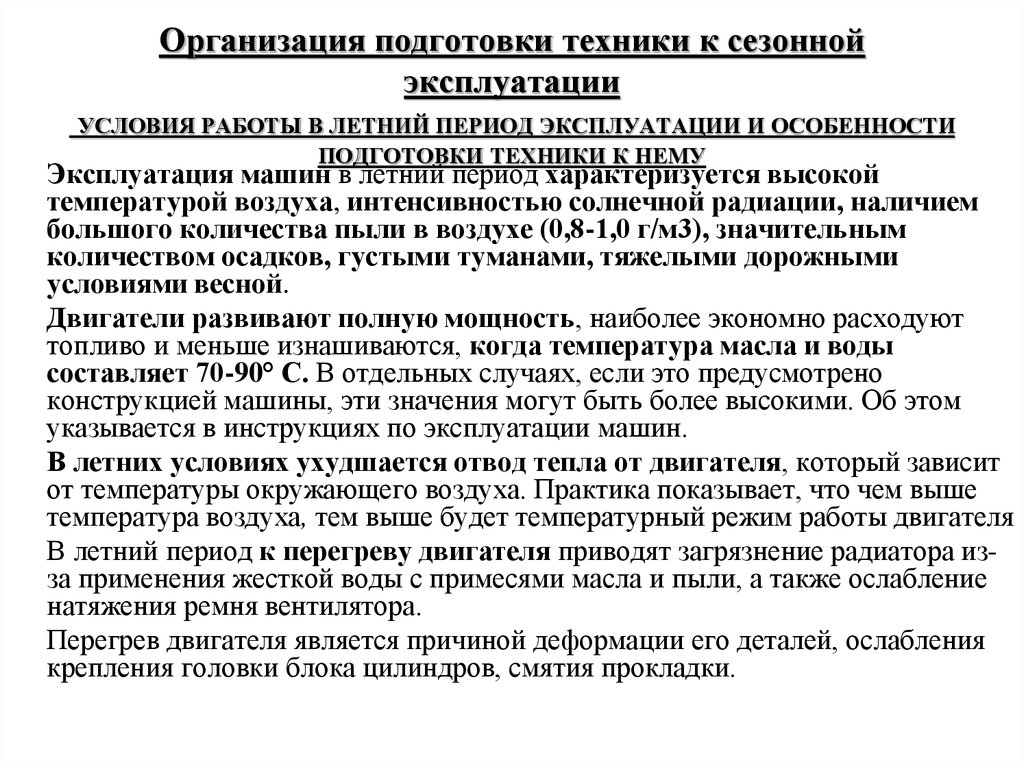 Организация подготовки техники к сезонной эксплуатации

УСЛОВИЯ РАБОТЫ В ЛЕТНИЙ ПЕРИОД ЭКСПЛУАТАЦИИ И ОСОБЕННОСТИ ПОДГОТОВКИ ТЕХНИКИ К НЕМУ

Эксплуатация машин в летний период характеризуется высокой температурой воздуха, интенсивностью солнечной радиации, наличием большого количества пыли в воздухе (0,8-1,0 г/м3), значительным количеством осадков, густыми туманами, тяжелыми дорожными условиями весной.

Двигатели развивают полную мощность, наиболее экономно расходуют топливо и меньше изнашиваются, когда температура масла и воды составляет 70-90° С. В отдельных случаях, если это предусмотрено конструкцией машины, эти значения могут быть более высокими. Об этом указывается в инструкциях по эксплуатации машин.

В летних условиях ухудшается отвод тепла от двигателя, который зависит от температуры окружающего воздуха. Практика показывает, что чем выше температура воздуха, тем выше будет температурный режим работы двигателя

В летний период к перегреву двигателя приводят загрязнение радиатора из-за применения жесткой воды с примесями масла и пыли, а также ослабление натяжения ремня вентилятора.

Перегрев двигателя является причиной деформации его деталей, ослабления крепления головки блока цилиндров, смятия прокладки.